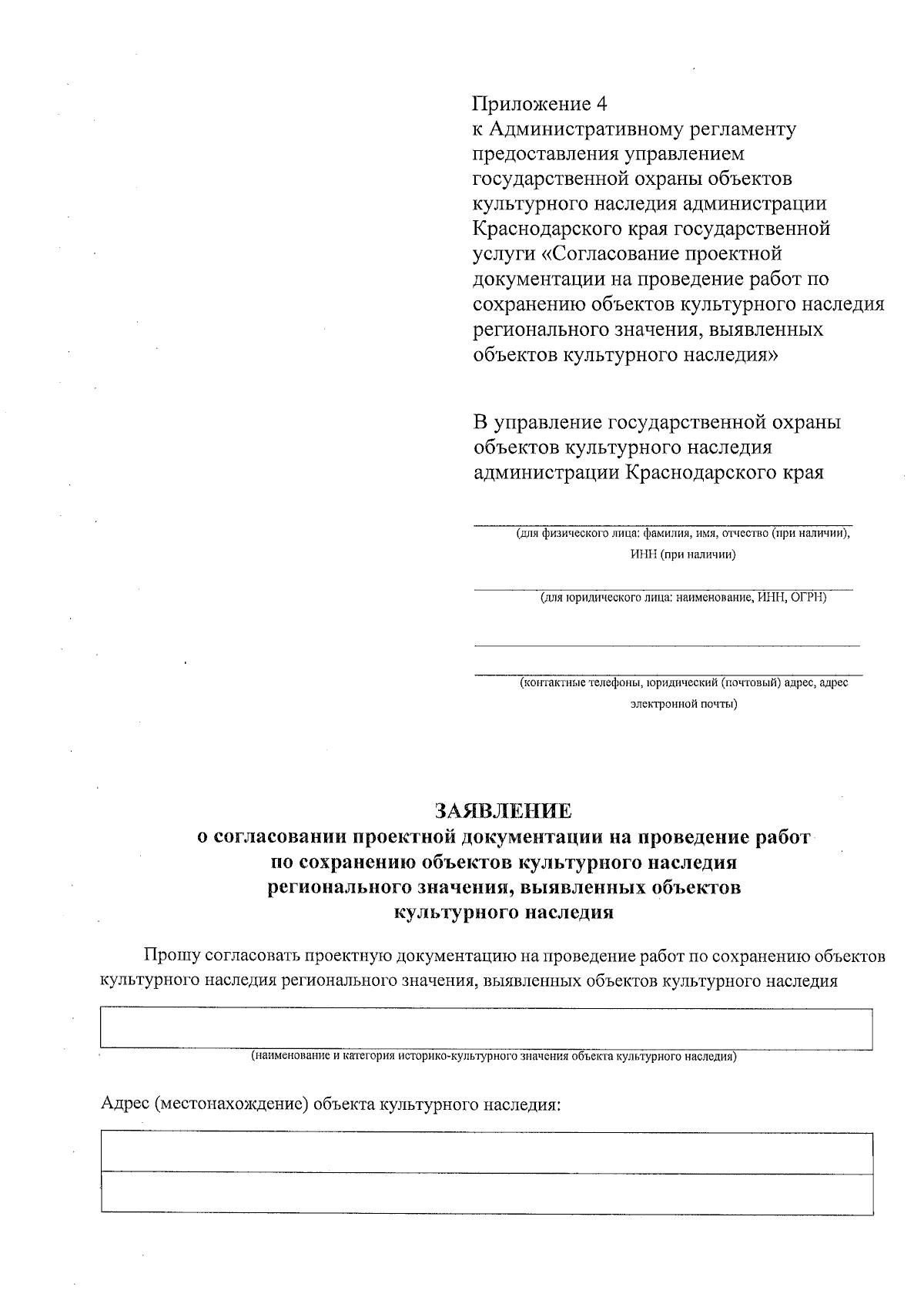 Приложение 4
к Административному регламенту предоставления управлением государственной охраны объектов культурного наследия администрации Краснодарского края государственной услуги «Согласование проектной документации на проведение работ по сохранению объектов культурного наследия регионального значения, выявленных объектов культурного наследия»

В управление государственной охраны объектов культурного наследия администрации Краснодарского края

(для физического лица: фамилия, имя, отчество (при наличии), ИНН (при наличии)

(для юридического лица: наименование, ИНН, ОГРН)

(контактные телефоны, юридический (почтовый) адрес, адрес электронной почты)

ЗАЯВЛЕНИЕ
о согласовании проектной документации на проведение работ по сохранению объектов культурного наследия регионального значения, выявленных объектов культурного наследия

Прошу согласовать проектную документацию на проведение работ по сохранению объектов культурного наследия регионального значения, выявленных объектов культурного наследия

(наименование и категория историко-культурного значения объекта культурного наследия)

Адрес (местонахождение) объекта культурного наследия: